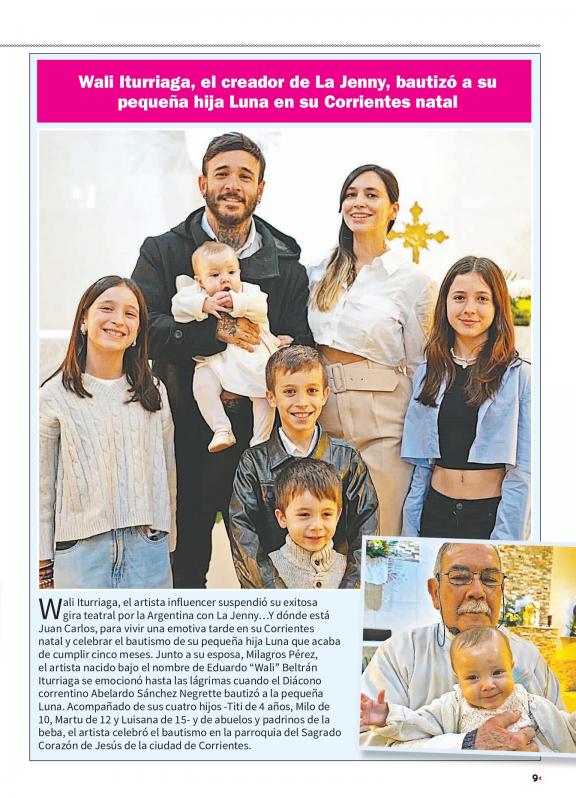 Wali Iturriaga, el creador de La Jenny, bautizó a su pequeña hija Luna en su Corrientes natal

Wali Iturriaga, el artista influencer suspendió su exitosa gira teatral por la Argentina con La Jenny…Y dónde está Juan Carlos, para vivir una emotiva tarde en su Corrientes natal y celebrar el bautismo de su pequeña hija Luna que acaba de cumplir cinco meses. Junto a su esposa, Milagros Pérez, el artista nacido bajo el nombre de Eduardo "Wali" Beltrán Iturriaga se emocionó hasta las lágrimas cuando el Diácono correntino Abelardo Sánchez Negrette bautizó a la pequeña Luna. Acompañado de sus cuatro hijos -Titi de 4 años, Milo de 10, Martu de 12 y Luisana de 15- y de abuelos y padrinos de la beba, el artista celebró el bautismo en la parroquia del Sagrado Corazón de Jesús de la ciudad de Corrientes.

9